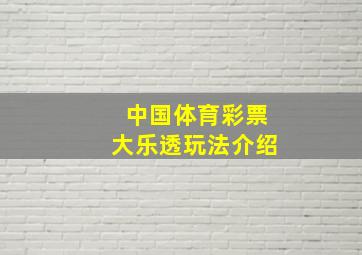 中国体育彩票
大乐透玩法介绍